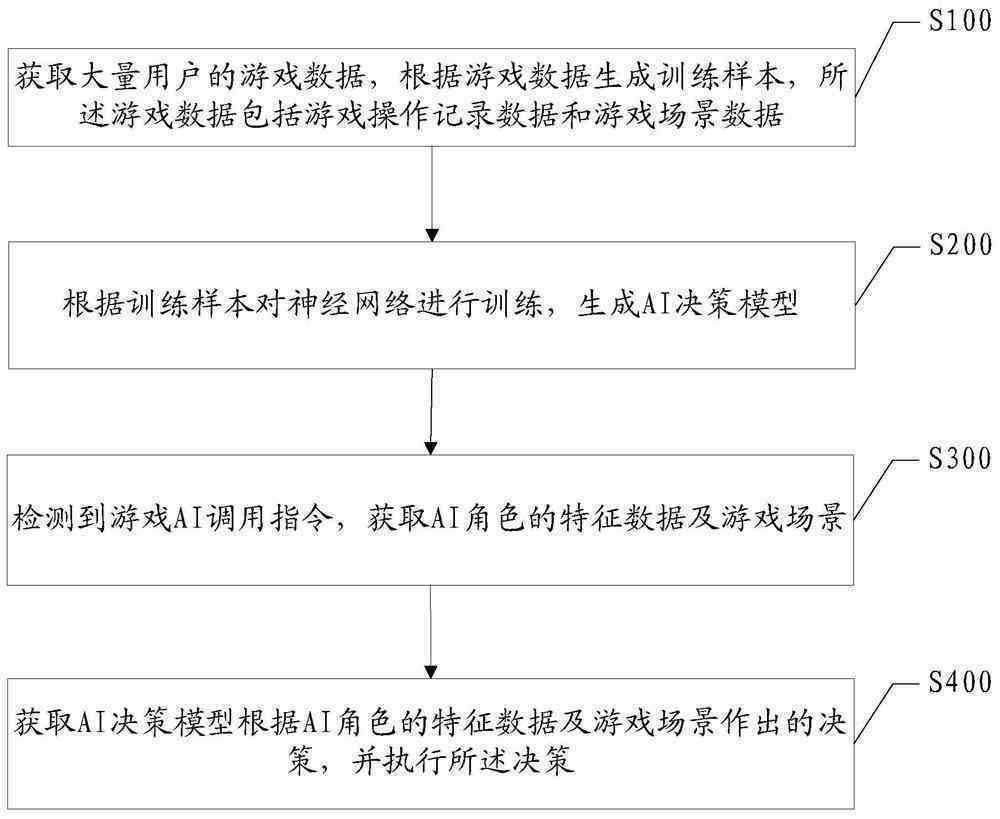 S100

获取大量用户的游戏数据，根据游戏数据生成训练样本，所述游戏数据包括游戏操作记录数据和游戏场景数据

S200

根据训练样本对神经网络进行训练，生成AI决策模型

S300

检测到游戏AI调用指令，获取AI角色的特征数据及游戏场景

S400

获取AI决策模型根据AI角色的特征数据及游戏场景作出的决策，并执行所述决策